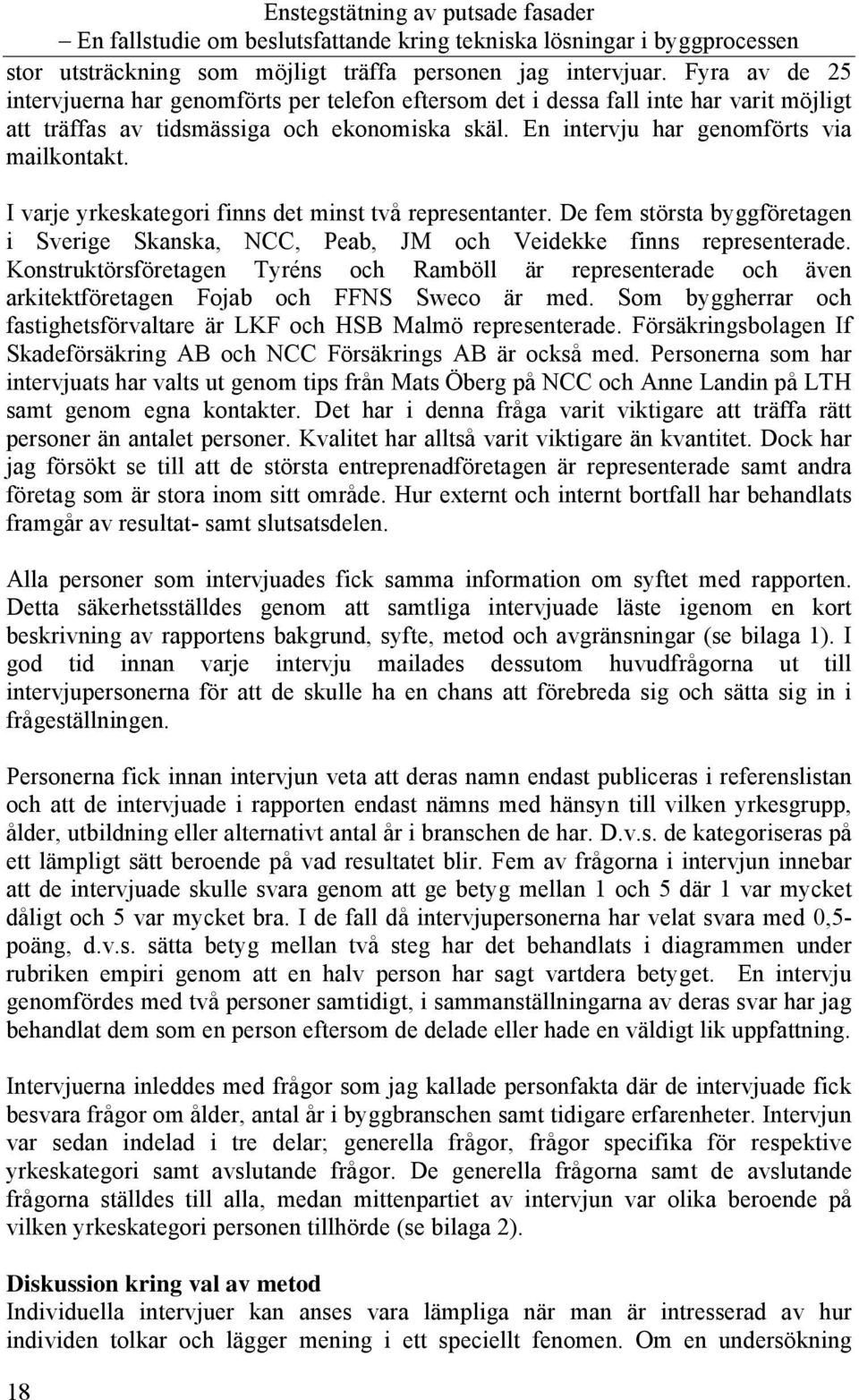 Enstegstätning av putsade fasader
– En fallstudie om beslutsfattande kring tekniska lösningar i byggprocessen

stor utsträckning som möjligt träffa personen jag intervjuar. Fyra av de 25 intervjuerna har genomförts per telefon eftersom det i dessa fall inte har varit möjligt att träffas av tidsmässiga och ekonomiska skäl. En intervju har genomförts via mailkontakt.

I varje yrkeskategori finns det minst två representanter. De fem största byggföretagen i Sverige Skanska, NCC, Peab, JM och Veidekke finns representerade. Konstruktörsföretagen Tyréns och Ramböll är representerade och även arkitektföretagen Fojab och FFNS Sweco är med. Som byggherrar och fastighetsförvaltare är LKF och HSB Malmö representerade. Försäkringsbolagen If Skadeförsäkring AB och NCC Försäkrings AB är också med. Personerna som har intervjuats har valts ut genom tips från Mats Öberg på NCC och Anne Landin på LTH samt genom egna kontakter. Det har i denna fråga varit viktigare att träffa rätt personer än antalet personer. Kvalitet har alltså varit viktigare än kvantitet. Dock har jag försökt se till att de största entreprenadföretagen är representerade samt andra företag som är stora inom sitt område. Hur externt och internt bortfall har behandlats framgår av resultat- samt slutsatsdelen.

Alla personer som intervjuades fick samma information om syftet med rapporten. Detta säkerhetsställdes genom att samtliga intervjuade läste igenom en kort beskrivning av rapportens bakgrund, syfte, metod och avgränsningar (se bilaga 1). I god tid innan varje intervju mailades dessutom huvudfrågorna ut till intervjupersonerna för att de skulle ha en chans att förebreda sig och sätta sig in i frågeställningen.

Personerna fick innan intervjun veta att deras namn endast publiceras i referenslistan och att de intervjuade i rapporten endast nämns med hänsyn till vilken yrkesgrupp, ålder, utbildning eller alternativt antal år i branschen de har. D.v.s. de kategoriseras på ett lämpligt sätt beroende på vad resultatet blir. Fem av frågorna i intervjun innebar att de intervjuade skulle svara genom att ge betyg mellan 1 och 5 där 1 var mycket dåligt och 5 var mycket bra. I de fall då intervjupersonerna har velat svara med 0,5-poäng, d.v.s. sätta betyg mellan två steg har det behandlats i diagrammen under rubriken empiri genom att en halv person har sagt vartdera betyget. En intervju genomfördes med två personer samtidigt, i sammanställningarna av deras svar har jag behandlat dem som en person eftersom de delade eller hade en väldigt lik uppfattning.

Intervjuerna inleddes med frågor som jag kallade personfakta där de intervjuade fick besvara frågor om ålder, antal år i byggbranschen samt tidigare erfarenheter. Intervjun var sedan indelad i tre delar; generella frågor, frågor specifika för respektive yrkeskategori samt avslutande frågor. De generella frågorna samt de avslutande frågorna ställdes till alla, medan mittenpartiet av intervjun var olika beroende på vilken yrkeskategori personen tillhörde (se bilaga 2).

Diskussion kring val av metod
Individuella intervjuer kan anses vara lämpliga när man är intresserad av hur individen tolkar och lägger mening i ett speciellt fenomen. Om en undersökning

18